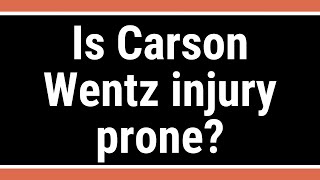 Is Carson Wentz injury prone?